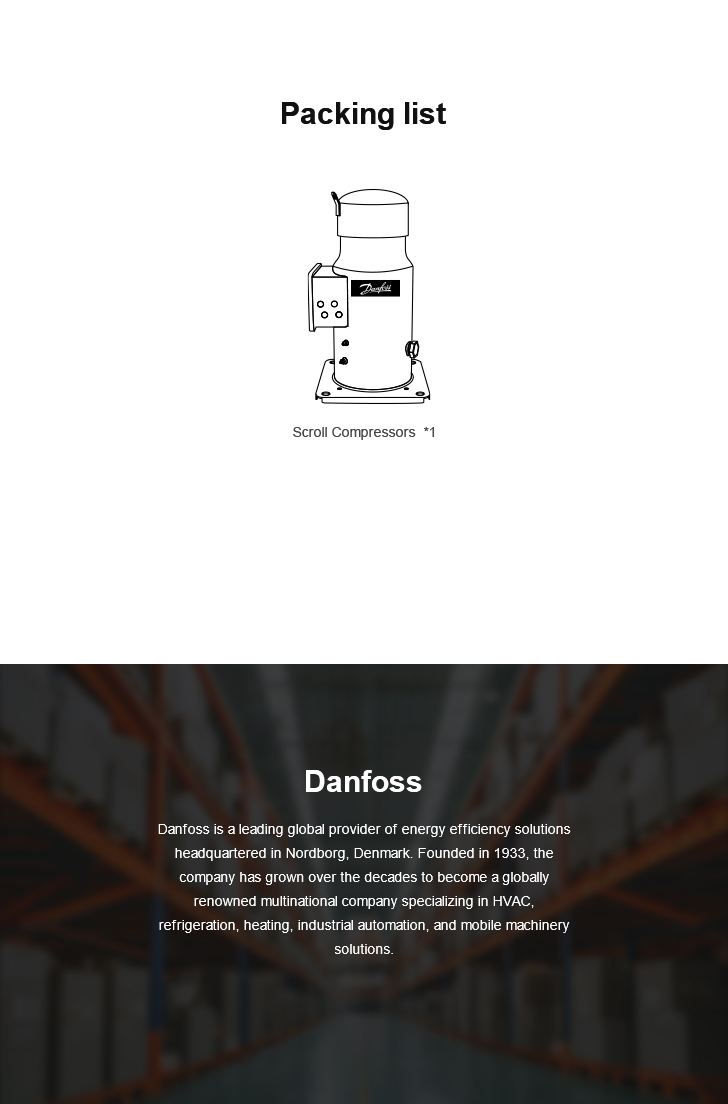 Packing list

Danfoss

Scroll Compressors *1

Danfoss

Danfoss is a leading global provider of energy efficiency solutions headquartered in Nordborg, Denmark. Founded in 1933, the company has grown over the decades to become a globally renowned multinational company specializing in HVAC, refrigeration, heating, industrial automation, and mobile machinery solutions.